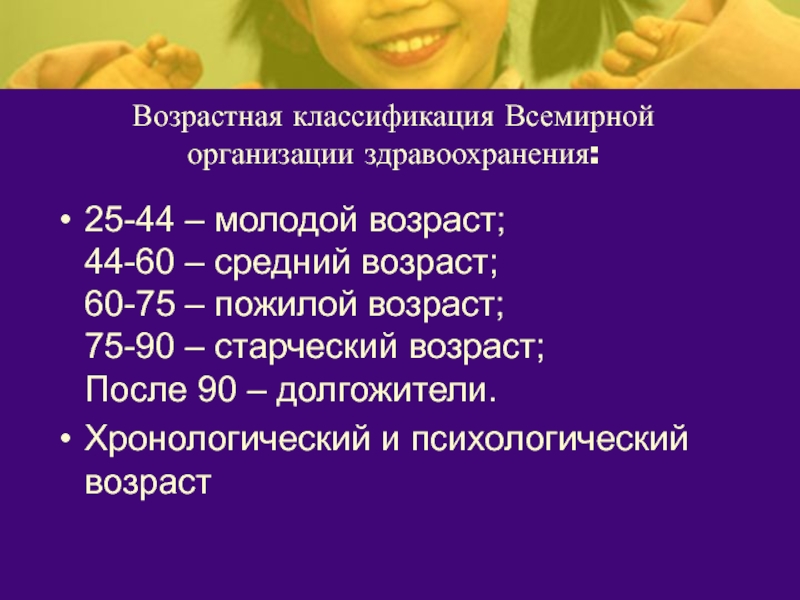 Возрастная классификация Всемирной организации здравоохранения:

• 25-44 – молодой возраст;
44-60 – средний возраст;
60-75 – пожилой возраст;
75-90 – старческий возраст;
После 90 – долгожители.

• Хронологический и психологический возраст